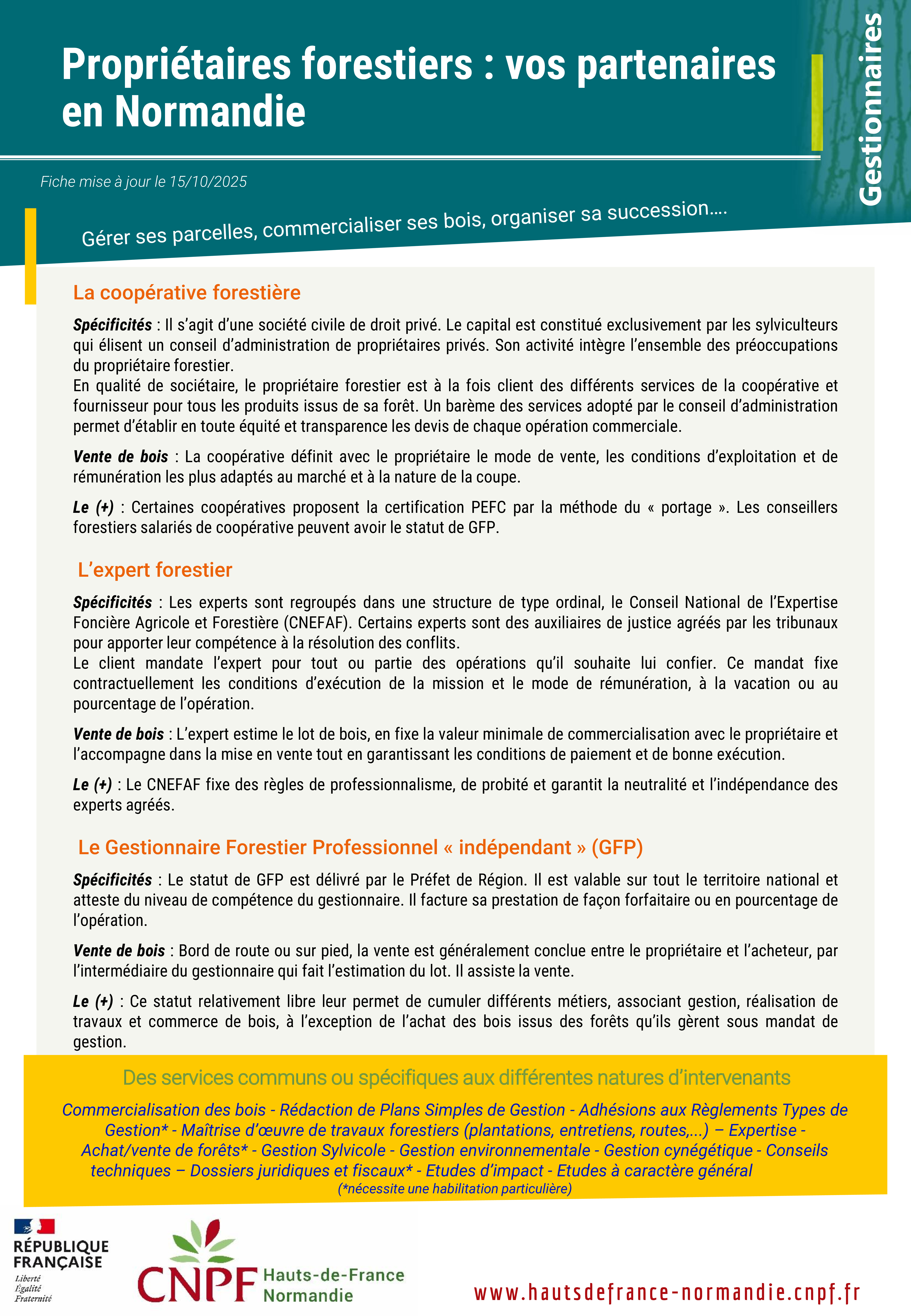 Propriétaires forestiers : vos partenaires en Normandie

Gestionnaires

Fiche mise à jour le 15/10/2025

Gérer ses parcelles, commercialiser ses bois, organiser sa succession….

La coopérative forestière

Spécificités : Il s'agit d'une société civile de droit privé. Le capital est constitué exclusivement par les sylviculteurs qui élisent un conseil d'administration de propriétaires privés. Son activité intègre l'ensemble des préoccupations du propriétaire forestier.
En qualité de sociétaire, le propriétaire forestier est à la fois client des différents services de la coopérative et fournisseur pour tous les produits issus de sa forêt. Un barème des services adopté par le conseil d'administration permet d'établir en toute équité et transparence les devis de chaque opération commerciale.

Vente de bois : La coopérative définit avec le propriétaire le mode de vente, les conditions d'exploitation et de rémunération les plus adaptés au marché et à la nature de la coupe.

Le (+) : Certaines coopératives proposent la certification PEFC par la méthode du « portage ». Les conseillers forestiers salariés de coopérative peuvent avoir le statut de GFP.

L'expert forestier

Spécificités : Les experts sont regroupés dans une structure de type ordinal, le Conseil National de l'Expertise Foncière Agricole et Forestière (CNEFAF). Certains experts sont des auxiliaires de justice agréés par les tribunaux pour apporter leur compétence à la résolution des conflits.
Le client mandate l'expert pour tout ou partie des opérations qu'il souhaite lui confier. Ce mandat fixe contractuellement les conditions d'exécution de la mission et le mode de rémunération, à la vacation ou au pourcentage de l'opération.

Vente de bois : L'expert estime le lot de bois, en fixe la valeur minimale de commercialisation avec le propriétaire et l'accompagne dans la mise en vente tout en garantissant les conditions de paiement et de bonne exécution.

Le (+) : Le CNEFAF fixe des règles de professionnalisme, de probité et garantit la neutralité et l'indépendance des experts agréés.

Le Gestionnaire Forestier Professionnel « indépendant » (GFP)

Spécificités : Le statut de GFP est délivré par le Préfet de Région. Il est valable sur tout le territoire national et atteste du niveau de compétence du gestionnaire. Il facture sa prestation de façon forfaitaire ou en pourcentage de l'opération.

Vente de bois : Bord de route ou sur pied, la vente est généralement conclue entre le propriétaire et l'acheteur, par l'intermédiaire du gestionnaire qui fait l'estimation du lot. Il assiste la vente.

Le (+) : Ce statut relativement libre leur permet de cumuler différents métiers, associant gestion, réalisation de travaux et commerce de bois, à l'exception de l'achat des bois issus des forêts qu'ils gèrent sous mandat de gestion.

Des services communs ou spécifiques aux différentes natures d'intervenants

Commercialisation des bois - Rédaction de Plans Simples de Gestion - Adhésions aux Règlements Types de Gestion* - Maîtrise d'œuvre de travaux forestiers (plantations, entretiens, routes,...) – Expertise - Achat/vente de forêts* - Gestion Sylvicole - Gestion environnementale - Gestion cynégétique - Conseils techniques – Dossiers juridiques et fiscaux* - Etudes d'impact - Etudes à caractère général
(*nécessite une habilitation particulière)

RÉPUBLIQUE FRANÇAISE
Liberté
Égalité
Fraternité

CNPF Hauts-de-France Normandie

www.hautsdefrance-normandie.cnpf.fr